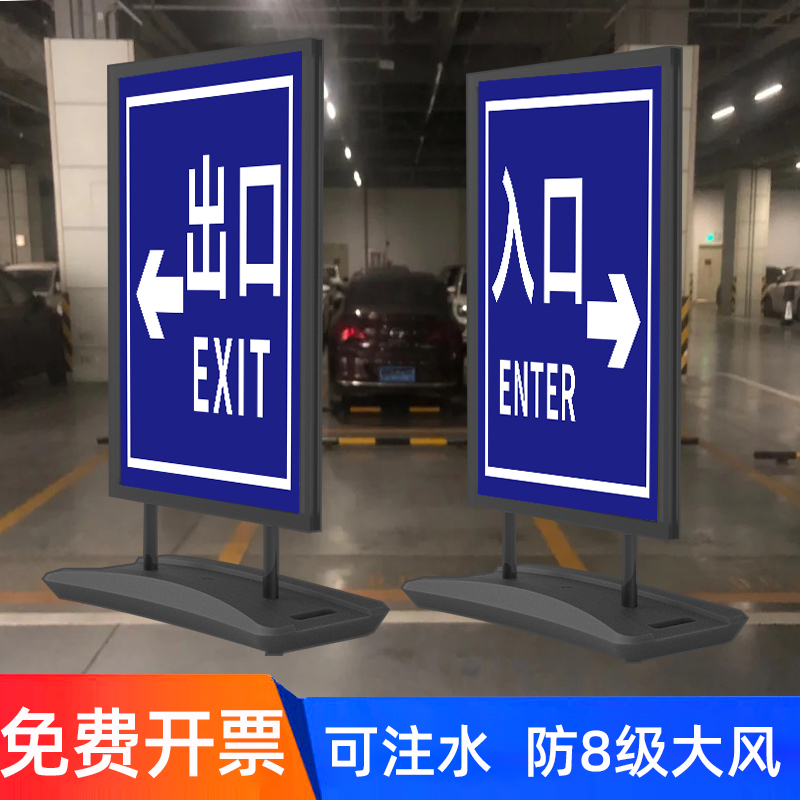 出口
EXIT

入口
ENTER

免费开票

可注水 防8级大风